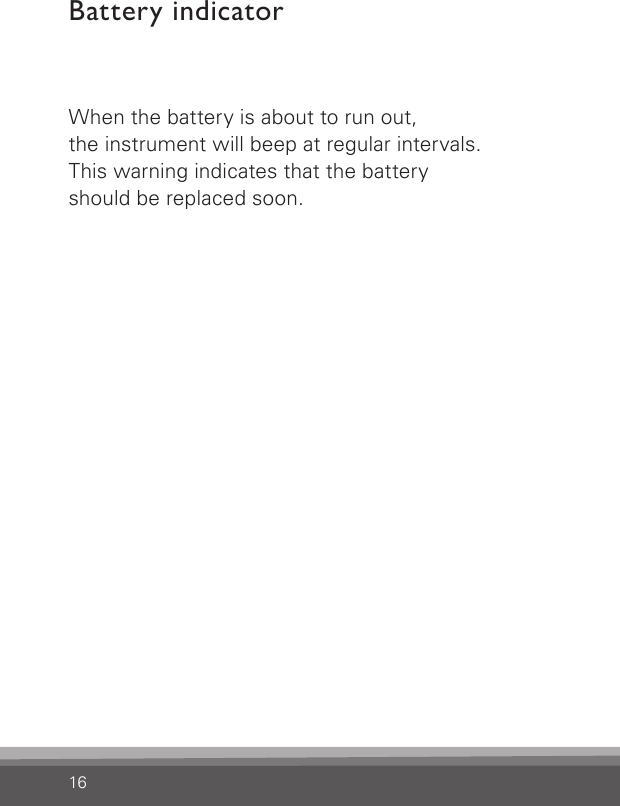 Battery indicator

When the battery is about to run out, the instrument will beep at regular intervals. This warning indicates that the battery should be replaced soon.

16